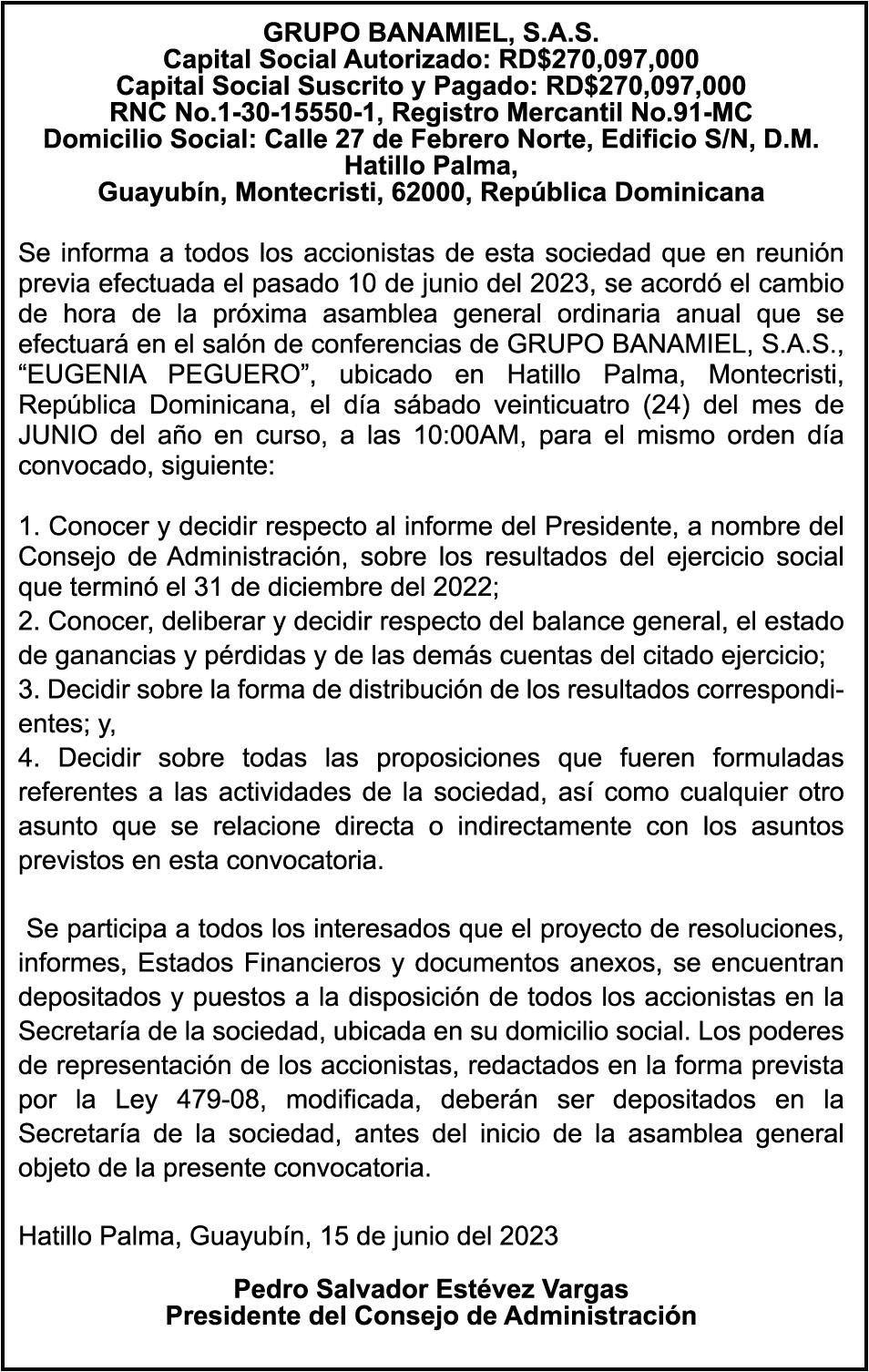 GRUPO BANAMIEL, S.A.S.
Capital Social Autorizado: RD$270,097,000
Capital Social Suscrito y Pagado: RD$270,097,000
RNC No.1-30-15550-1, Registro Mercantil No.91-MC
Domicilio Social: Calle 27 de Febrero Norte, Edificio S/N, D.M. Hatillo Palma,
Guayubín, Montecristi, 62000, República Dominicana

Se informa a todos los accionistas de esta sociedad que en reunión previa efectuada el pasado 10 de junio del 2023, se acordó el cambio de hora de la próxima asamblea general ordinaria anual que se efectuará en el salón de conferencias de GRUPO BANAMIEL, S.A.S., “EUGENIA PEGUERO”, ubicado en Hatillo Palma, Montecristi, República Dominicana, el día sábado veinticuatro (24) del mes de JUNIO del año en curso, a las 10:00AM, para el mismo orden día convocado, siguiente:

1. Conocer y decidir respecto al informe del Presidente, a nombre del Consejo de Administración, sobre los resultados del ejercicio social que terminó el 31 de diciembre del 2022;
2. Conocer, deliberar y decidir respecto del balance general, el estado de ganancias y pérdidas y de las demás cuentas del citado ejercicio;
3. Decidir sobre la forma de distribución de los resultados correspondientes; y,
4. Decidir sobre todas las proposiciones que fueren formuladas referentes a las actividades de la sociedad, así como cualquier otro asunto que se relacione directa o indirectamente con los asuntos previstos en esta convocatoria.

Se participa a todos los interesados que el proyecto de resoluciones, informes, Estados Financieros y documentos anexos, se encuentran depositados y puestos a la disposición de todos los accionistas en la Secretaría de la sociedad, ubicada en su domicilio social. Los poderes de representación de los accionistas, redactados en la forma prevista por la Ley 479-08, modificada, deberán ser depositados en la Secretaría de la sociedad, antes del inicio de la asamblea general objeto de la presente convocatoria.

Hatillo Palma, Guayubín, 15 de junio del 2023

Pedro Salvador Estévez Vargas
Presidente del Consejo de Administración